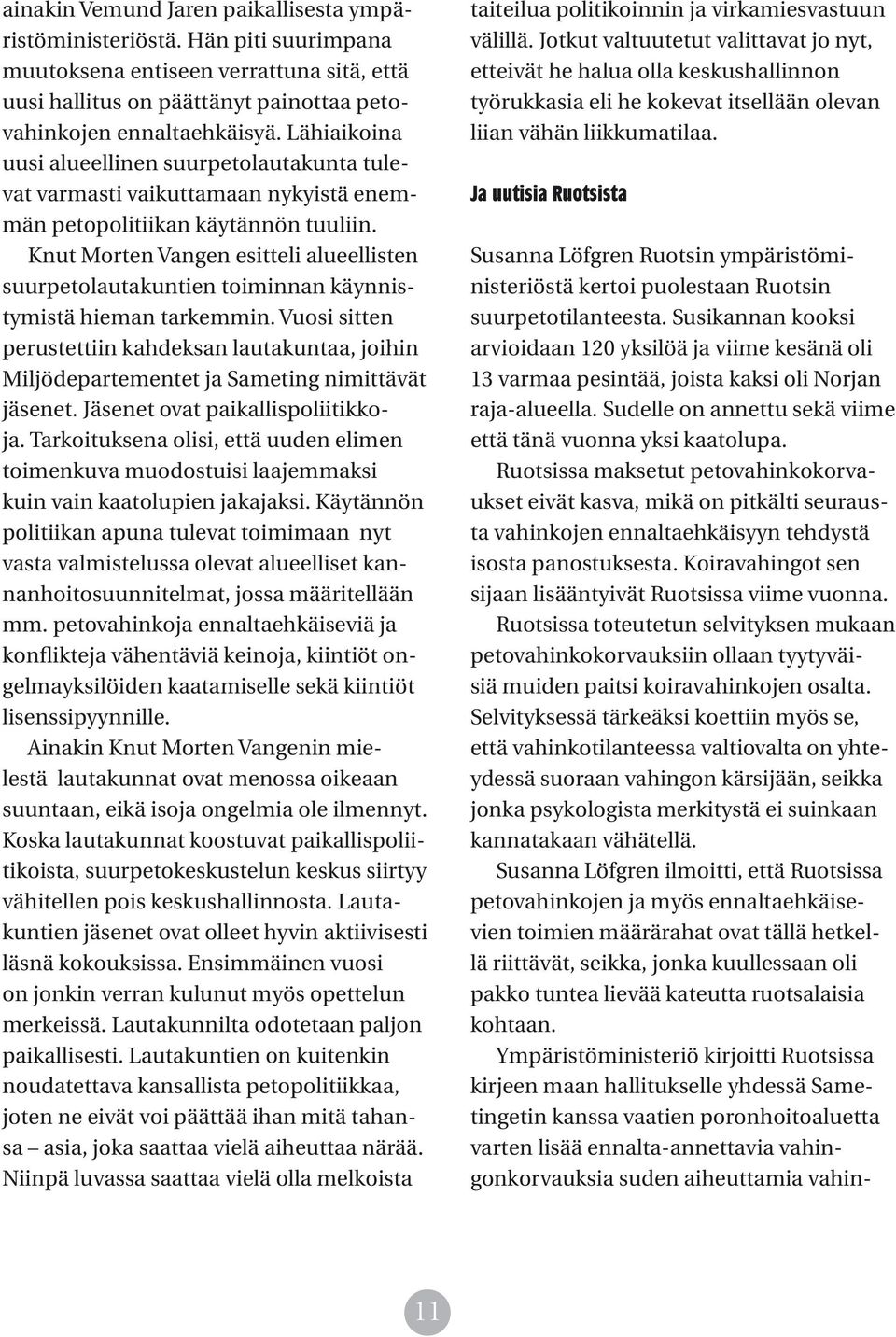 ainakin Vemund Jaren paikallisesta ympäristöministeriöstä. Hän piti suurimpana muutoksena entiseen verrattuna sitä, että uusi hallitus on päättänyt painottaa petovahinkojen ennaltaehkäisyä. Lähiaikoina uusi alueellinen suurpetolautakunta tulevat varmasti vaikuttamaan nykyistä enemmän petopolitiikan käytännön tuuliin.

Knut Morten Vangen esitteli alueellisten suurpetolautakuntien toiminnan käynnistymistä hieman tarkemmin. Vuosi sitten perustettiin kahdeksan lautakuntaa, joihin Miljödepartementet ja Sameting nimittävät jäsenet. Jäsenet ovat paikallispoliitikkoja. Tarkoituksena olisi, että uuden elimen toimenkuva muodostuisi laajemmaksi kuin vain kaatolupien jakajaksi. Käytännön politiikan apuna tulevat toimimaan nyt vasta valmistelussa olevat alueelliset kannanhoitosuunnitelmat, jossa määritellään mm. petovahinkoja ennaltaehkäiseviä ja konflikteja vähentäviä keinoja, kiintiöt ongelmayksilöiden kaatamiselle sekä kiintiöt lisenssipyynnille.

Ainakin Knut Morten Vangenin mielestä lautakunnat ovat menossa oikeaan suuntaan, eikä isoja ongelmia ole ilmennyt. Koska lautakunnat koostuvat paikallispoliitikoista, suurpetokeskustelun keskus siirtyy vähitellen pois keskushallinnosta. Lautakuntien jäsenet ovat olleet hyvin aktiivisesti läsnä kokouksissa. Ensimmäinen vuosi on jonkin verran kulunut myös opettelun merkeissä. Lautakunnilta odotetaan paljon paikallisesti. Lautakuntien on kuitenkin noudatettava kansallista petopolitiikkaa, joten ne eivät voi päättää ihan mitä tahansa – asia, joka saattaa vielä aiheuttaa närää. Niinpä luvassa saattaa vielä olla melkoista taiteilua politikoinnin ja virkamiesvastuun välillä. Jotkut valtuutetut valittavat jo nyt, etteivät he halua olla keskushallinnon työrukkasia eli he kokevat itsellään olevan liian vähän liikkumatilaa.

Ja uutisia Ruotsista

Susanna Löfgren Ruotsin ympäristöministeriöstä kertoi puolestaan Ruotsin suurpetotilanteesta. Susikannan kooksi arvioidaan 120 yksilöä ja viime kesänä oli 13 varmaa pesintää, joista kaksi oli Norjan raja-alueella. Sudelle on annettu sekä viime että tänä vuonna yksi kaatolupa.

Ruotsissa maksetut petovahinkokorvaukset eivät kasva, mikä on pitkälti seurausta vahinkojen ennaltaehkäisyyn tehdystä isosta panostuksesta. Koiravahingot sen sijaan lisääntyivät Ruotsissa viime vuonna.

Ruotsissa toteutetun selvityksen mukaan petovahinkokorvauksiin ollaan tyytyväisiä muiden paitsi koiravahinkojen osalta. Selvityksessä tärkeäksi koettiin myös se, että vahinkotilanteessa valtiovalta on yhteydessä suoraan vahingon kärsijään, seikka jonka psykologista merkitystä ei suinkaan kannatakaan vähätellä.

Susanna Löfgren ilmoitti, että Ruotsissa petovahinkojen ja myös ennaltaehkäisevien toimien määrärahat ovat tällä hetkellä riittävät, seikka, jonka kuullessaan oli pakko tuntea lievää kateutta ruotsalaisia kohtaan.

Ympäristöministeriö kirjoitti Ruotsissa kirjeen maan hallitukselle yhdessä Sametingetin kanssa vaatien poronhoitoaluetta varten lisää ennalta-annettavia vahingonkorvauksia suden aiheuttamia vahin-

11